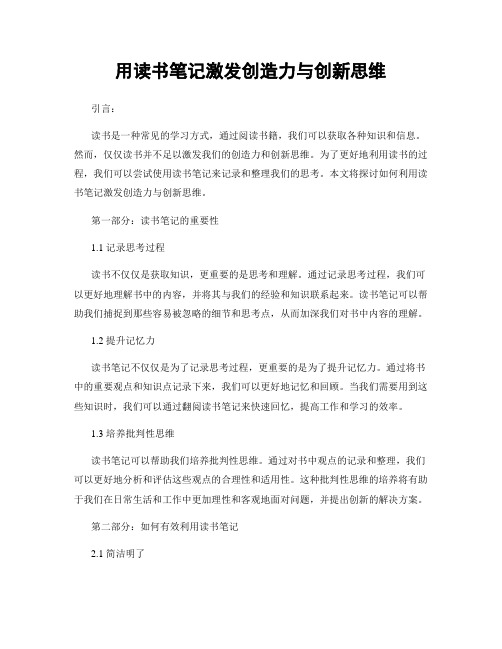 用读书笔记激发创造力与创新思维

引言：

读书是一种常见的学习方式，通过阅读书籍，我们可以获取各种知识和信息。然而，仅仅读书并不足以激发我们的创造力和创新思维。为了更好地利用读书的过程，我们可以尝试使用读书笔记来记录和整理我们的思考。本文将探讨如何利用读书笔记激发创造力与创新思维。

第一部分：读书笔记的重要性

1.1 记录思考过程

读书不仅仅是获取知识，更重要的是思考和理解。通过记录思考过程，我们可以更好地理解书中的内容，并将其与我们的经验和知识联系起来。读书笔记可以帮助我们捕捉到那些容易被忽略的细节和思考点，从而加深我们对书中内容的理解。

1.2 提升记忆力

读书笔记不仅仅是为了记录思考过程，更重要的是为了提升记忆力。通过将书中的重要观点和知识点记录下来，我们可以更好地记忆和回顾。当我们需要用到这些知识时，我们可以通过翻阅读书笔记来快速回忆，提高工作和学习的效率。

1.3 培养批判性思维

读书笔记可以帮助我们培养批判性思维。通过对书中观点的记录和整理，我们可以更好地分析和评估这些观点的合理性和适用性。这种批判性思维的培养将有助于我们在日常生活和工作中更加理性和客观地面对问题，并提出创新的解决方案。

第二部分：如何有效利用读书笔记

2.1 简洁明了